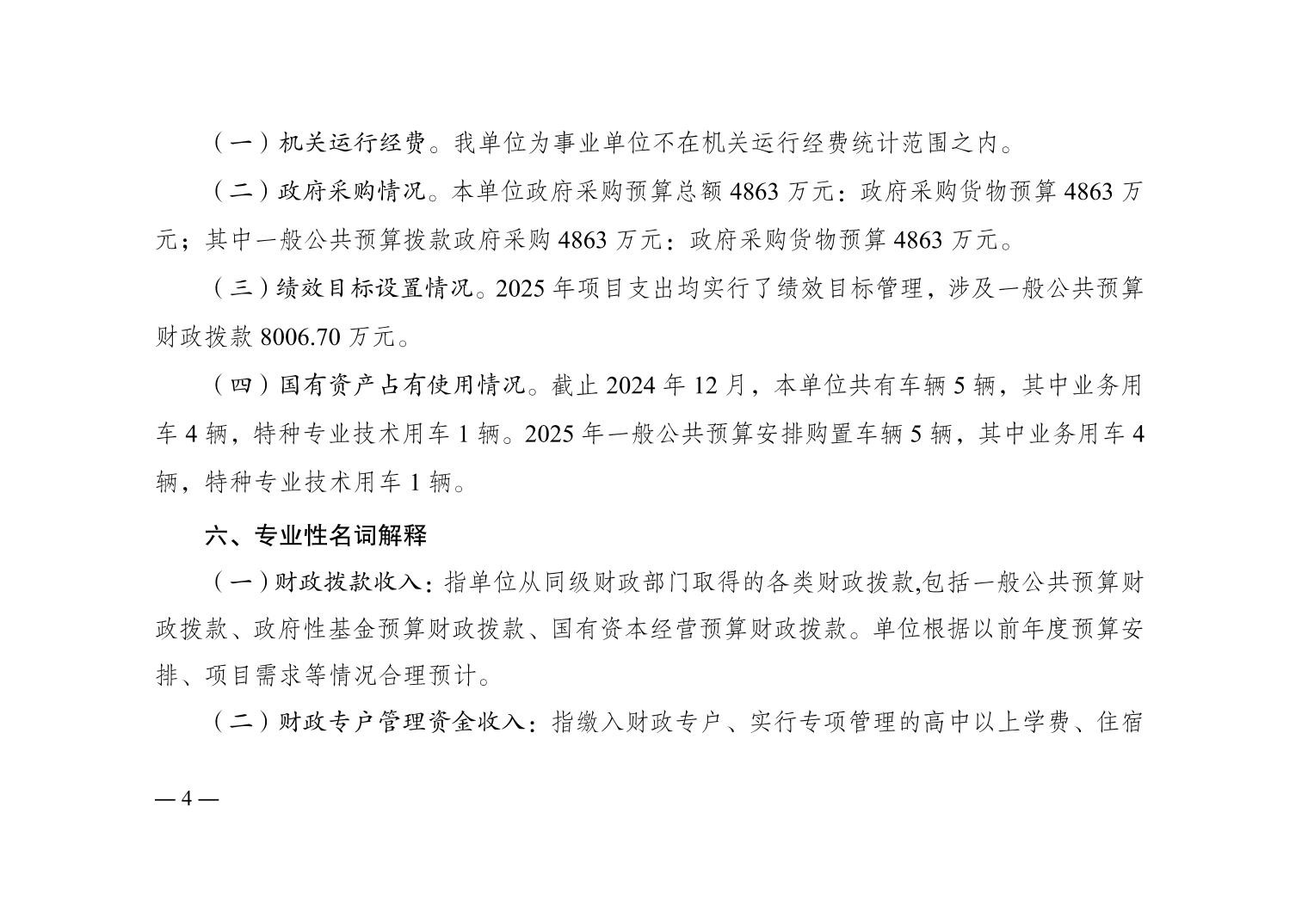 （一）机关运行经费。我单位为事业单位不在机关运行经费统计范围之内。

（二）政府采购情况。本单位政府采购预算总额 4863 万元：政府采购货物预算 4863 万元；其中一般公共预算拨款政府采购 4863 万元：政府采购货物预算 4863 万元。

（三）绩效目标设置情况。2025 年项目支出均实行了绩效目标管理，涉及一般公共预算财政拨款 8006.70 万元。

（四）国有资产占有使用情况。截止 2024 年 12 月，本单位共有车辆 5 辆，其中业务用车 4 辆，特种专业技术用车 1 辆。2025 年一般公共预算安排购置车辆 5 辆，其中业务用车 4 辆，特种专业技术用车 1 辆。

六、专业性名词解释

（一）财政拨款收入：指单位从同级财政部门取得的各类财政拨款,包括一般公共预算财政拨款、政府性基金预算财政拨款、国有资本经营预算财政拨款。单位根据以前年度预算安排、项目需求等情况合理预计。

（二）财政专户管理资金收入：指缴入财政专户、实行专项管理的高中以上学费、住宿

— 4 —